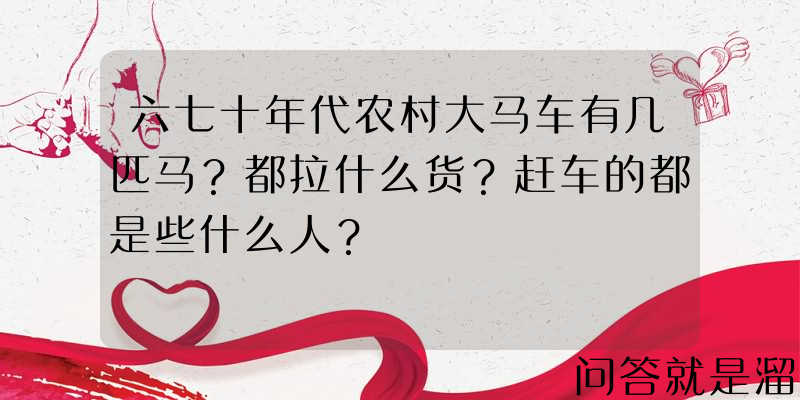 六七十年代农村大马车有几匹马？都拉什么货？赶车的都是些什么人？

问答就是溜